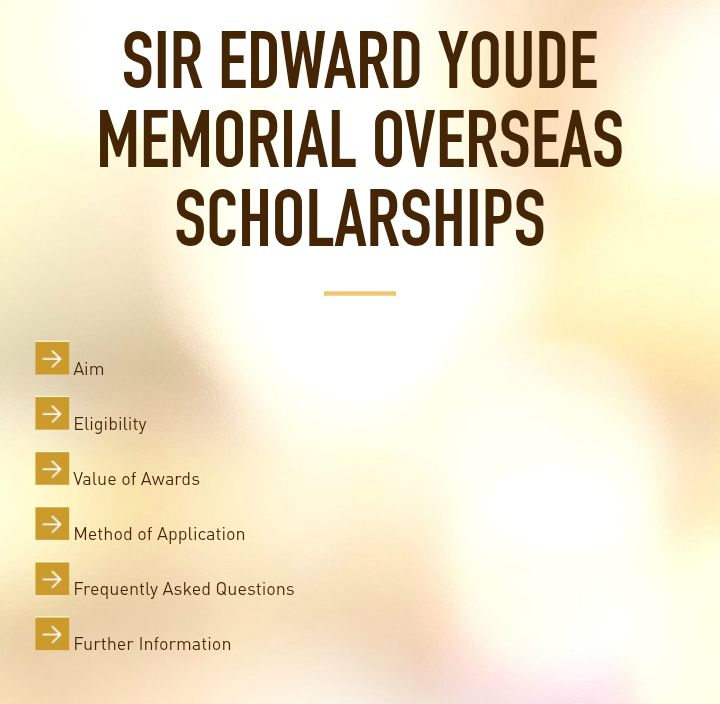 SIR EDWARD YOUDE MEMORIAL OVERSEAS SCHOLARSHIPS

Aim

Eligibility

Value of Awards

Method of Application

Frequently Asked Questions

Further Information